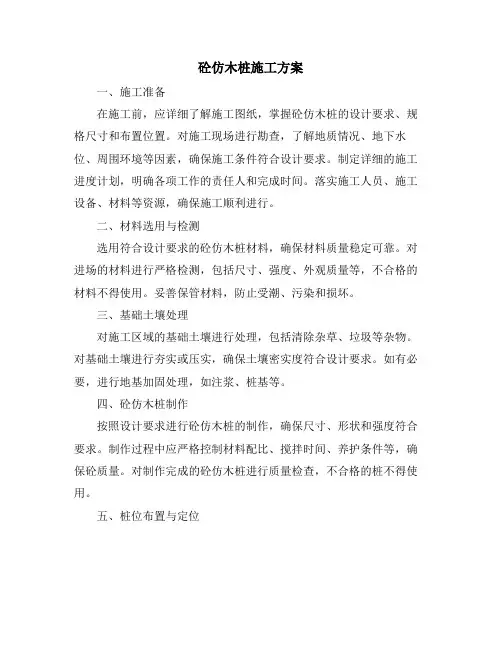 砼仿木桩施工方案

一、施工准备

在施工前，应详细了解施工图纸，掌握砼仿木桩的设计要求、规格尺寸和布置位置。对施工现场进行勘查，了解地质情况、地下水位、周围环境等因素，确保施工条件符合设计要求。制定详细的施工进度计划，明确各项工作的责任人和完成时间。落实施工人员、施工设备、材料等资源，确保施工顺利进行。

二、材料选用与检测

选用符合设计要求的砼仿木桩材料，确保材料质量稳定可靠。对进场的材料进行严格检测，包括尺寸、强度、外观质量等，不合格的材料不得使用。妥善保管材料，防止受潮、污染和损坏。

三、基础土壤处理

对施工区域的基础土壤进行处理，包括清除杂草、垃圾等杂物。对基础土壤进行夯实或压实，确保土壤密实度符合设计要求。如有必要，进行地基加固处理，如注浆、桩基等。

四、砼仿木桩制作

按照设计要求进行砼仿木桩的制作，确保尺寸、形状和强度符合要求。制作过程中应严格控制材料配比、搅拌时间、养护条件等，确保砼质量。对制作完成的砼仿木桩进行质量检查，不合格的桩不得使用。

五、桩位布置与定位